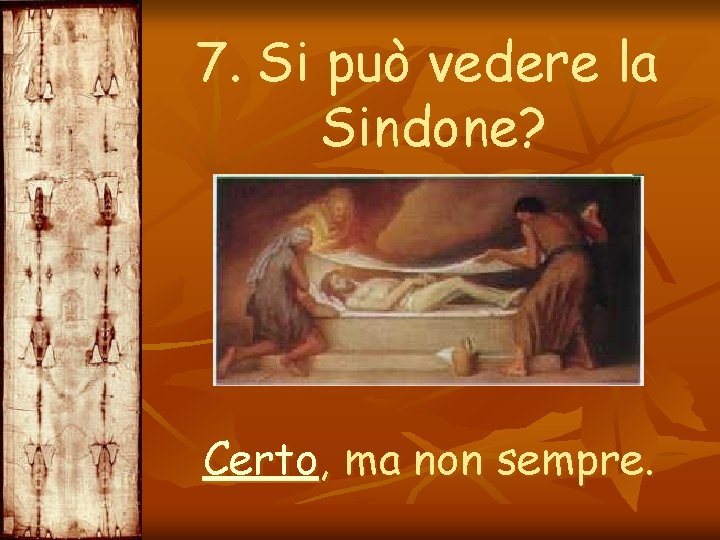 7. Si può vedere la Sindone?

Certo, ma non sempre.